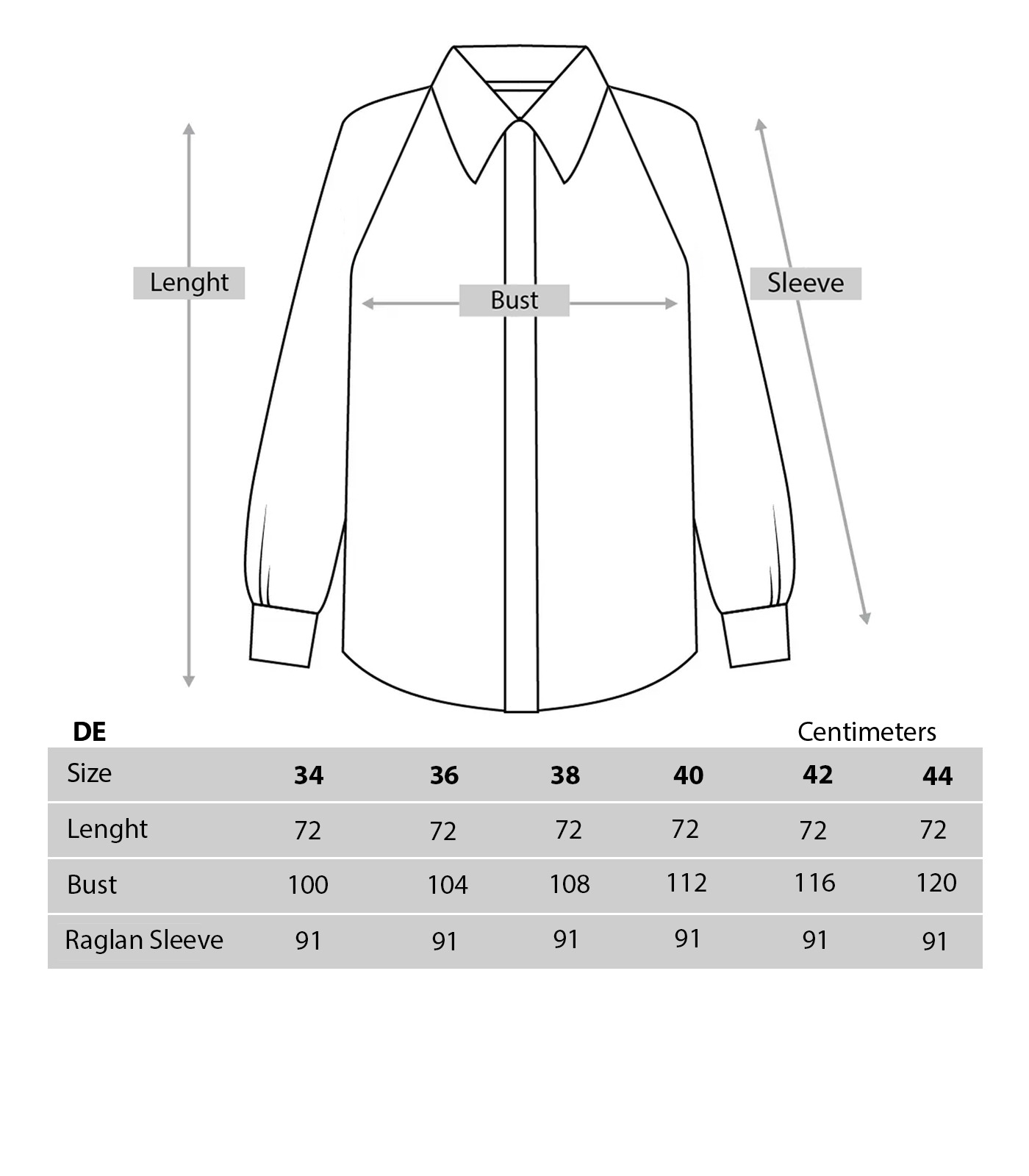 Lenght

Bust

Sleeve

DE

Centimeters

| Size | 34 | 36 | 38 | 40 | 42 | 44 |
|---|---|---|---|---|---|---|
| Lenght | 72 | 72 | 72 | 72 | 72 | 72 |
| Bust | 100 | 104 | 108 | 112 | 116 | 120 |
| Raglan Sleeve | 91 | 91 | 91 | 91 | 91 | 91 |